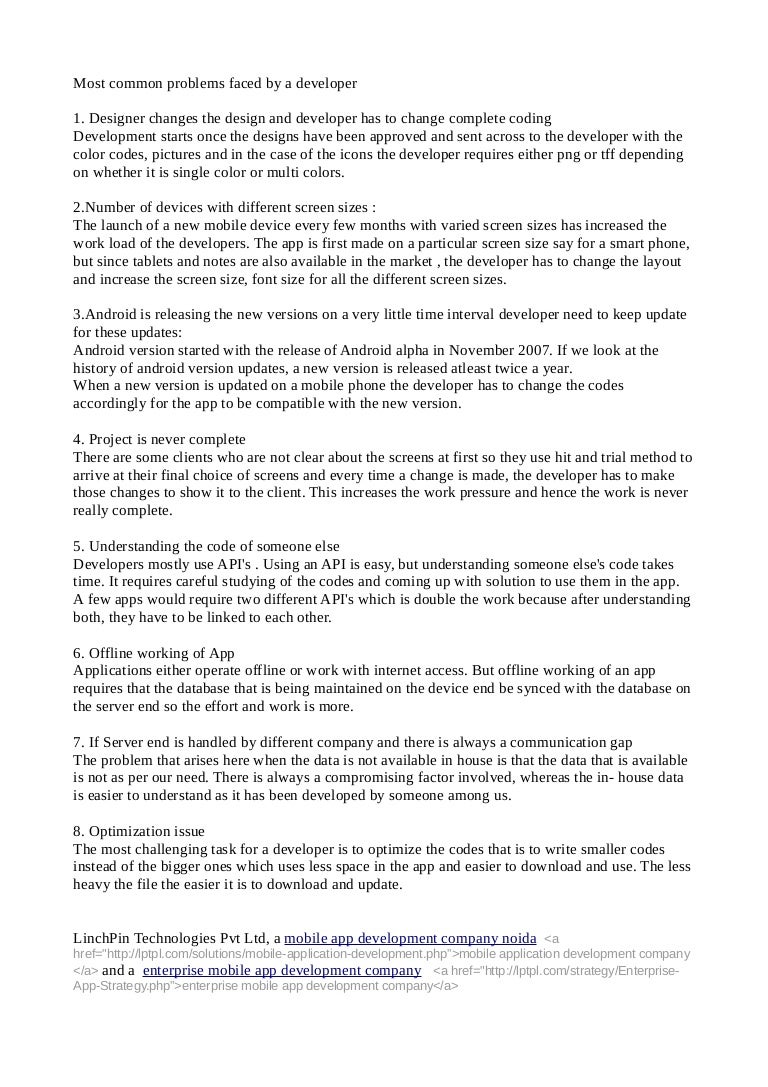 Most common problems faced by a developer

1. Designer changes the design and developer has to change complete coding
Development starts once the designs have been approved and sent across to the developer with the color codes, pictures and in the case of the icons the developer requires either png or tff depending on whether it is single color or multi colors.

2.Number of devices with different screen sizes :
The launch of a new mobile device every few months with varied screen sizes has increased the work load of the developers. The app is first made on a particular screen size say for a smart phone, but since tablets and notes are also available in the market , the developer has to change the layout and increase the screen size, font size for all the different screen sizes.

3.Android is releasing the new versions on a very little time interval developer need to keep update for these updates:
Android version started with the release of Android alpha in November 2007. If we look at the history of android version updates, a new version is released atleast twice a year.
When a new version is updated on a mobile phone the developer has to change the codes accordingly for the app to be compatible with the new version.

4. Project is never complete
There are some clients who are not clear about the screens at first so they use hit and trial method to arrive at their final choice of screens and every time a change is made, the developer has to make those changes to show it to the client. This increases the work pressure and hence the work is never really complete.

5. Understanding the code of someone else
Developers mostly use API's . Using an API is easy, but understanding someone else's code takes time. It requires careful studying of the codes and coming up with solution to use them in the app. A few apps would require two different API's which is double the work because after understanding both, they have to be linked to each other.

6. Offline working of App
Applications either operate offline or work with internet access. But offline working of an app requires that the database that is being maintained on the device end be synced with the database on the server end so the effort and work is more.

7. If Server end is handled by different company and there is always a communication gap
The problem that arises here when the data is not available in house is that the data that is available is not as per our need. There is always a compromising factor involved, whereas the in- house data is easier to understand as it has been developed by someone among us.

8. Optimization issue
The most challenging task for a developer is to optimize the codes that is to write smaller codes instead of the bigger ones which uses less space in the app and easier to download and use. The less heavy the file the easier it is to download and update.

LinchPin Technologies Pvt Ltd, a mobile app development company noida <a href="http://lptpl.com/solutions/mobile-application-development.php">mobile application development company </a> and a enterprise mobile app development company <a href="http://lptpl.com/strategy/Enterprise-App-Strategy.php">enterprise mobile app development company</a>